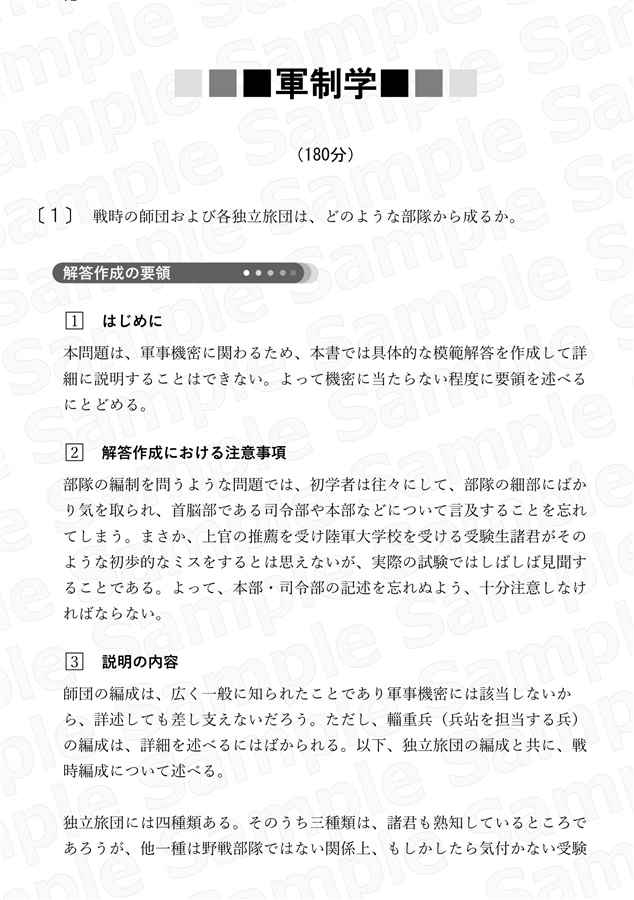 軍制学

（180分）

〔1〕 戦時の師団および各独立旅団は、どのような部隊から成るか。

解答作成の要領

1 はじめに

本問題は、軍事機密に関わるため、本書では具体的な模範解答を作成して詳細に説明することはできない。よって機密に当たらない程度に要領を述べるにとどめる。

2 解答作成における注意事項

部隊の編制を問うような問題では、初学者は往々にして、部隊の細部にばかり気を取られ、首脳部である司令部や本部などについて言及することを忘れてしまう。まさか、上官の推薦を受け陸軍大学校を受ける受験生諸君がそのような初歩的なミスをするとは思えないが、実際の試験ではしばしば見聞することである。よって、本部・司令部の記述を忘れぬよう、十分注意しなければならない。

3 説明の内容

師団の編成は、広く一般に知られたことであり軍事機密には該当しないから、詳述しても差し支えないだろう。ただし、輜重兵（兵站を担当する兵）の編成は、詳細を述べるにはばかられる。以下、独立旅団の編成と共に、戦時編成について述べる。

独立旅団には四種類ある。そのうち三種類は、諸君も熟知しているところであろうが、他一種は野戦部隊ではない関係上、もしかしたら気付かない受験

Sample